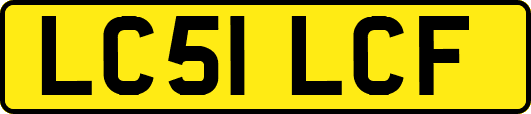 LC51 LCF